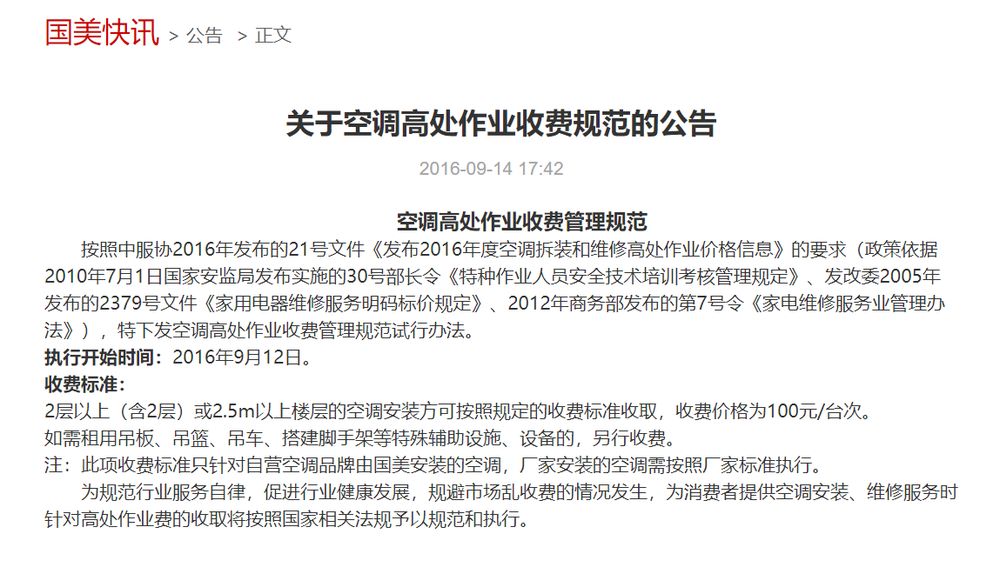 国美快讯 > 公告 > 正文

关于空调高处作业收费规范的公告

2016-09-14 17:42

空调高处作业收费管理规范

按照中服协2016年发布的21号文件《发布2016年度空调拆装和维修高处作业价格信息》的要求（政策依据2010年7月1日国家安监局发布实施的30号部长令《特种作业人员安全技术培训考核管理规定》、发改委2005年发布的2379号文件《家用电器维修服务明码标价规定》、2012年商务部发布的第7号令《家电维修服务业管理办法》），特下发空调高处作业收费管理规范试行办法。

执行开始时间：2016年9月12日。

收费标准：

2层以上（含2层）或2.5m以上楼层的空调安装方可按照规定的收费标准收取，收费价格为100元/台次。

如需租用吊板、吊篮、吊车、搭建脚手架等特殊辅助设施、设备的，另行收费。

注：此项收费标准只针对自营空调品牌由国美安装的空调，厂家安装的空调需按照厂家标准执行。

为规范行业服务自律，促进行业健康发展，规避市场乱收费的情况发生，为消费者提供空调安装、维修服务时针对高处作业费的收取将按照国家相关法规予以规范和执行。